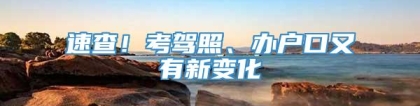 速查！考驾照、办户口又有新变化